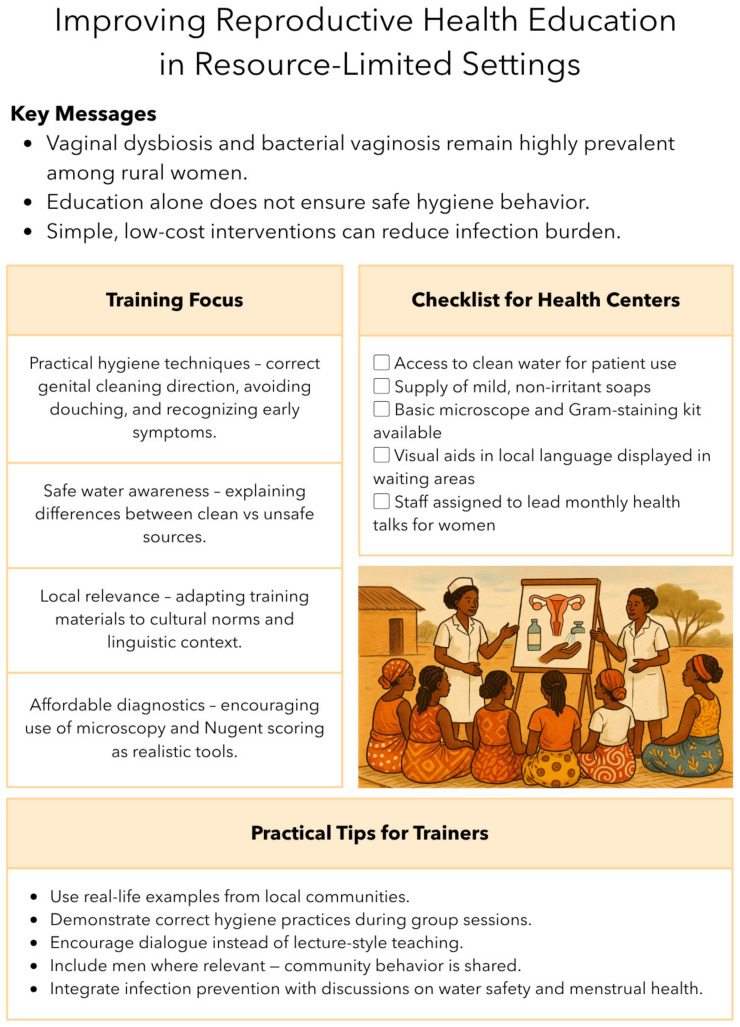 Improving Reproductive Health Education in Resource-Limited Settings

Key Messages

• Vaginal dysbiosis and bacterial vaginosis remain highly prevalent among rural women.
• Education alone does not ensure safe hygiene behavior.
• Simple, low-cost interventions can reduce infection burden.

Training Focus

Practical hygiene techniques – correct genital cleaning direction, avoiding douching, and recognizing early symptoms.

Safe water awareness – explaining differences between clean vs unsafe sources.

Local relevance – adapting training materials to cultural norms and linguistic context.

Affordable diagnostics – encouraging use of microscopy and Nugent scoring as realistic tools.

Checklist for Health Centers

☐ Access to clean water for patient use
☐ Supply of mild, non-irritant soaps
☐ Basic microscope and Gram-staining kit available
☐ Visual aids in local language displayed in waiting areas
☐ Staff assigned to lead monthly health talks for women

Practical Tips for Trainers

• Use real-life examples from local communities.
• Demonstrate correct hygiene practices during group sessions.
• Encourage dialogue instead of lecture-style teaching.
• Include men where relevant — community behavior is shared.
• Integrate infection prevention with discussions on water safety and menstrual health.